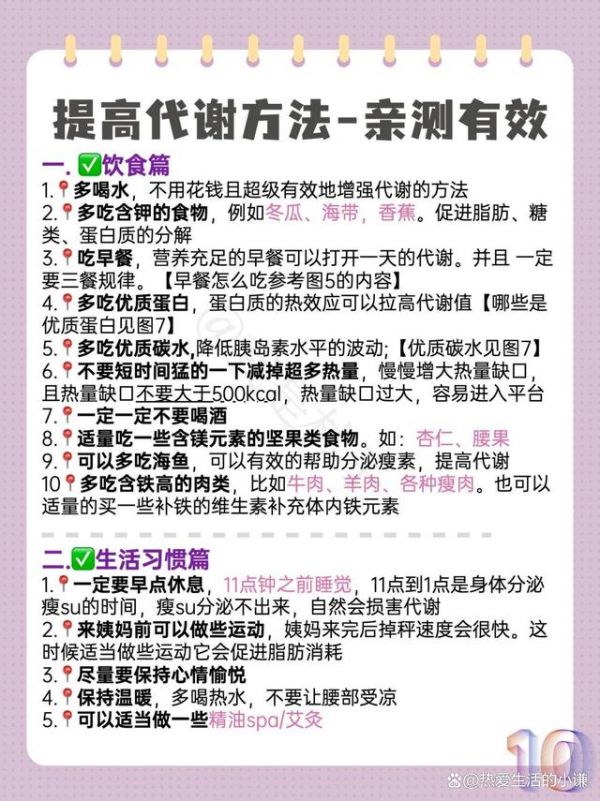 提高代谢方法-亲测有效

一. ✅饮食篇
1.📍多喝水，不用花钱且超级有效地增强代谢的方法
2.📍多吃含钾的食物，例如冬瓜、海带，香蕉。促进脂肪、糖类、蛋白质的分解
3.📍吃早餐，营养充足的早餐可以打开一天的代谢。并且 一定要三餐规律。【早餐怎么吃参考图5的内容】
4.📍多吃优质蛋白，蛋白质的热效应可以拉高代谢值【哪些是优质蛋白见图7】
5.📍多吃优质碳水,降低胰岛素水平的波动;【优质碳水见图7】
6.📍不要短时间猛的一下减掉超多热量，慢慢增大热量缺口，且热量缺口不要大于500kcal，热量缺口过大，容易进入平台
7.📍一定一定不要喝酒
8.📍适量吃一些含镁元素的坚果类食物。如：杏仁、腰果
9.📍可以多吃海鱼，可以有效的帮助分泌瘦素，提高代谢
10📍多吃含铁高的肉类，比如牛肉、羊肉、各种瘦肉。也可以适量的买一些补铁的维生素补充体内铁元素

二.✅生活习惯篇
1.📍一定要早点休息，11点钟之前睡觉，11点到1点是身体分泌瘦su的时间，瘦su分泌不出来，自然会损害代谢
2.📍来姨妈前可以做些运动，姨妈来完后掉秤速度会很快。这时候适当做些运动它会促进脂肪消耗
3.📍尽量要保持心情愉悦
4.📍保持温暖，多喝热水，不要让腰部受凉
5.📍可以适当做一些精油spa/艾灸

10

@热爱生活的小谦